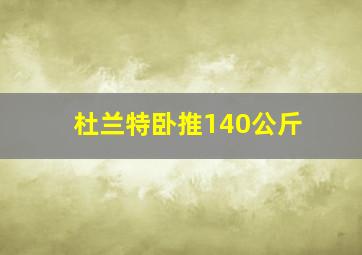 杜兰特卧推140公斤